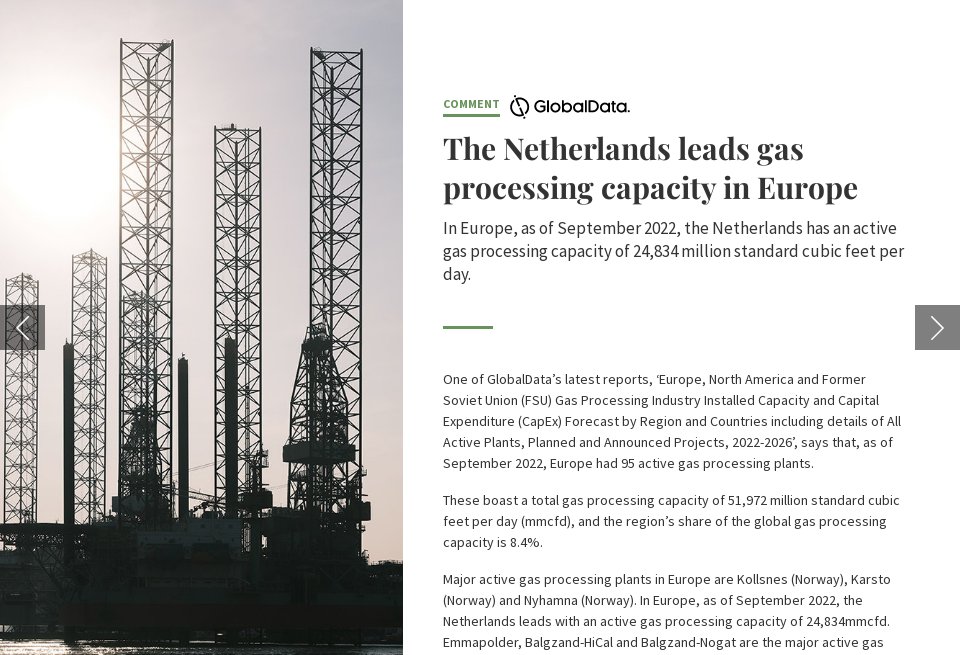 COMMENT GlobalData.

The Netherlands leads gas processing capacity in Europe

In Europe, as of September 2022, the Netherlands has an active gas processing capacity of 24,834 million standard cubic feet per day.

One of GlobalData's latest reports, 'Europe, North America and Former Soviet Union (FSU) Gas Processing Industry Installed Capacity and Capital Expenditure (CapEx) Forecast by Region and Countries including details of All Active Plants, Planned and Announced Projects, 2022-2026', says that, as of September 2022, Europe had 95 active gas processing plants.

These boast a total gas processing capacity of 51,972 million standard cubic feet per day (mmcfd), and the region's share of the global gas processing capacity is 8.4%.

Major active gas processing plants in Europe are Kollsnes (Norway), Karsto (Norway) and Nyhamna (Norway). In Europe, as of September 2022, the Netherlands leads with an active gas processing capacity of 24,834mmcfd. Emmapolder, Balgzand-HiCal and Balgzand-Nogat are the major active gas